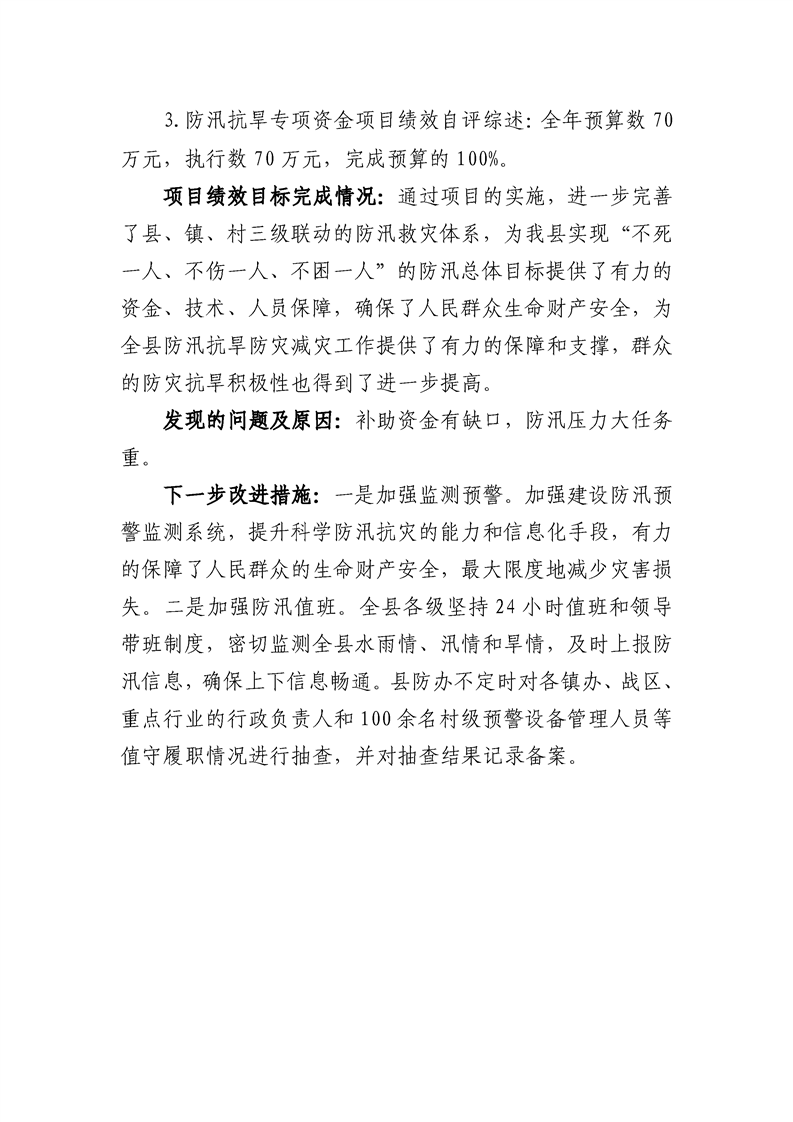 3.防汛抗旱专项资金项目绩效自评综述：全年预算数 70 万元，执行数 70 万元，完成预算的 100%。

项目绩效目标完成情况：通过项目的实施，进一步完善了县、镇、村三级联动的防汛救灾体系，为我县实现“不死一人、不伤一人、不困一人”的防汛总体目标提供了有力的资金、技术、人员保障，确保了人民群众生命财产安全，为全县防汛抗旱防灾减灾工作提供了有力的保障和支撑，群众的防灾抗旱积极性也得到了进一步提高。

发现的问题及原因：补助资金有缺口，防汛压力大任务重。

下一步改进措施：一是加强监测预警。加强建设防汛预警监测系统，提升科学防汛抗灾的能力和信息化手段，有力的保障了人民群众的生命财产安全，最大限度地减少灾害损失。二是加强防汛值班。全县各级坚持 24 小时值班和领导带班制度，密切监测全县水雨情、汛情和旱情，及时上报防汛信息，确保上下信息畅通。县防办不定时对各镇办、战区、重点行业的行政负责人和 100 余名村级预警设备管理人员等值守履职情况进行抽查，并对抽查结果记录备案。